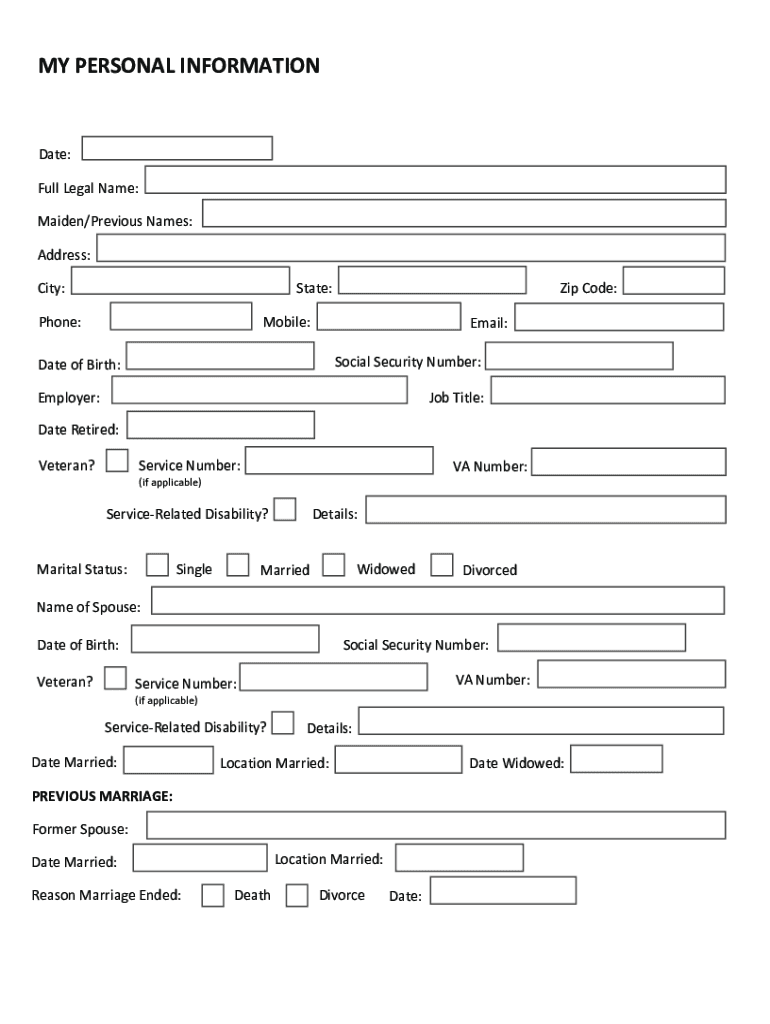 MY PERSONAL INFORMATION

Date:

Full Legal Name:

Maiden/Previous Names:

Address:

City: State: Zip Code:

Phone: Mobile: Email:

Date of Birth: Social Security Number:

Employer: Job Title:

Date Retired:

Veteran? Service Number: (if applicable) VA Number:

Service-Related Disability? Details:

Marital Status: Single Married Widowed Divorced

Name of Spouse:

Date of Birth: Social Security Number:

Veteran? Service Number: (if applicable) VA Number:

Service-Related Disability? Details:

Date Married: Location Married: Date Widowed:

PREVIOUS MARRIAGE:

Former Spouse:

Date Married: Location Married:

Reason Marriage Ended: Death Divorce Date: